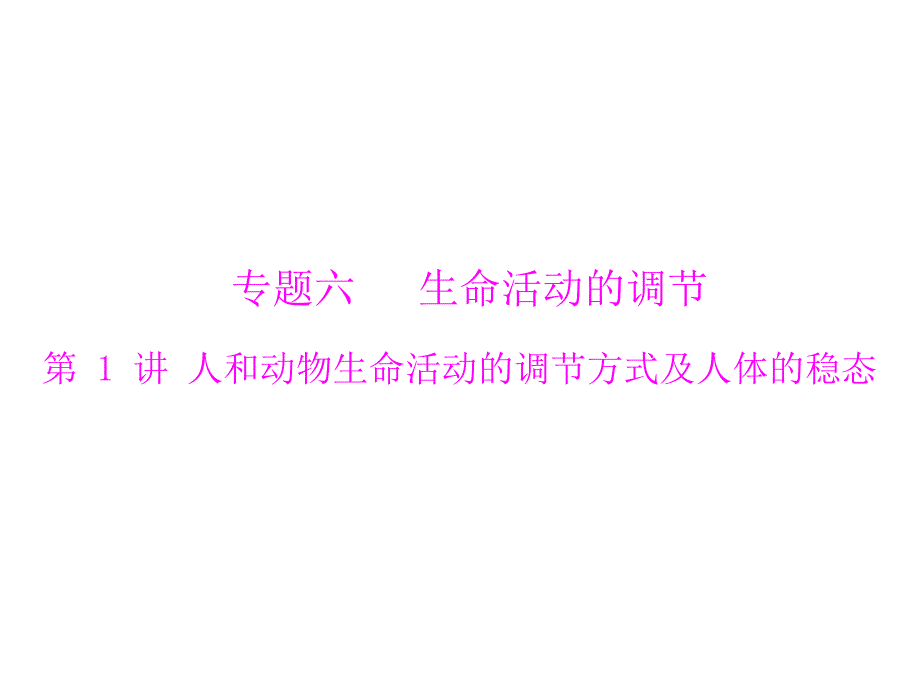 专题六　生命活动的调节

第 1 讲 人和动物生命活动的调节方式及人体的稳态